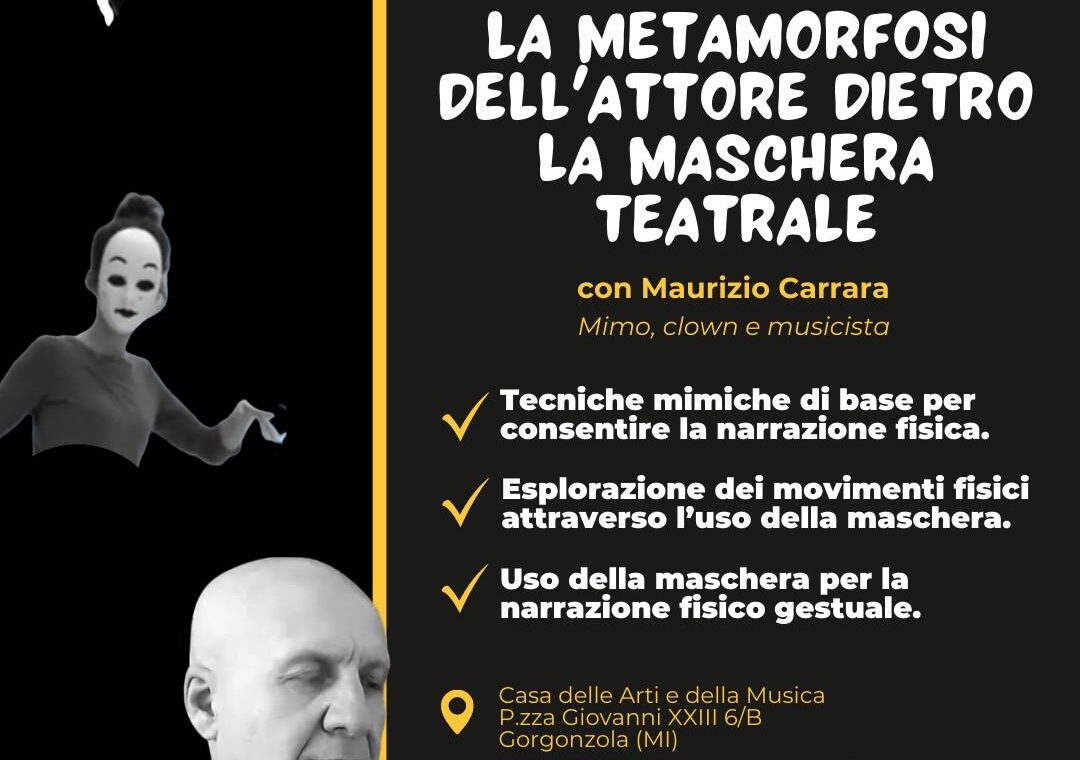 LA METAMORFOSI DELL'ATTORE DIETRO LA MASCHERA TEATRALE

con Maurizio Carrara

Mimo, clown e musicista

Tecniche mimiche di base per consentire la narrazione fisica.

Esplorazione dei movimenti fisici attraverso l'uso della maschera.

Uso della maschera per la narrazione fisico gestuale.

Casa delle Arti e della Musica
P.zza Giovanni XXIII 6/B
Gorgonzola (MI)